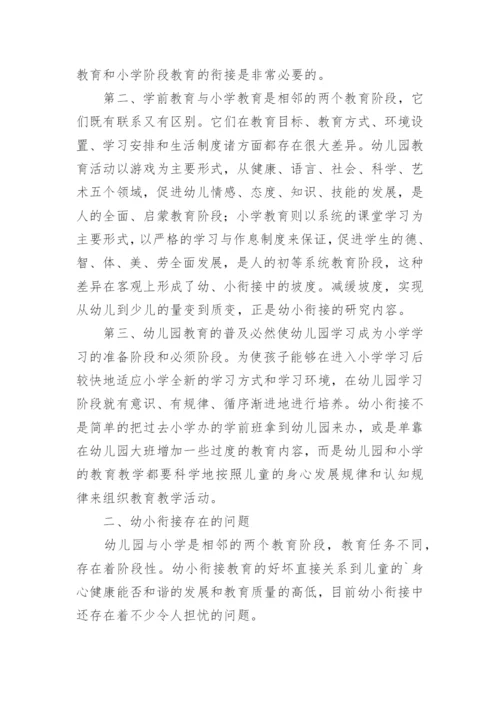 教育和小学阶段教育的衔接是非常必要的。

第二、学前教育与小学教育是相邻的两个教育阶段，它们既有联系又有区别。它们在教育目标、教育方式、环境设置、学习安排和生活制度诸方面都存在很大差异。幼儿园教育活动以游戏为主要形式，从健康、语言、社会、科学、艺术五个领域，促进幼儿情感、态度、知识、技能的发展，是人的全面、启蒙教育阶段；小学教育则以系统的课堂学习为主要形式，以严格的学习与作息制度来保证，促进学生的德、智、体、美、劳全面发展，是人的初等系统教育阶段，这种差异在客观上形成了幼、小衔接中的坡度。减缓坡度，实现从幼儿到少儿的量变到质变，正是幼小衔接的研究内容。

第三、幼儿园教育的普及必然使幼儿园学习成为小学学习的准备阶段和必须阶段。为使孩子能够在进入小学学习后较快地适应小学全新的学习方式和学习环境，在幼儿园学习阶段就有意识、有规律、循序渐进地进行培养。幼小衔接不是简单的把过去小学办的学前班拿到幼儿园来办，或是单靠在幼儿园大班增加一些过度的教育内容，而是幼儿园和小学的教育教学都要科学地按照儿童的身心发展规律和认知规律来组织教育教学活动。

二、幼小衔接存在的问题

幼儿园与小学是相邻的两个教育阶段，教育任务不同，存在着阶段性。幼小衔接教育的好坏直接关系到儿童的`身心健康能否和谐的发展和教育质量的高低，目前幼小衔接中还存在着不少令人担忧的问题。